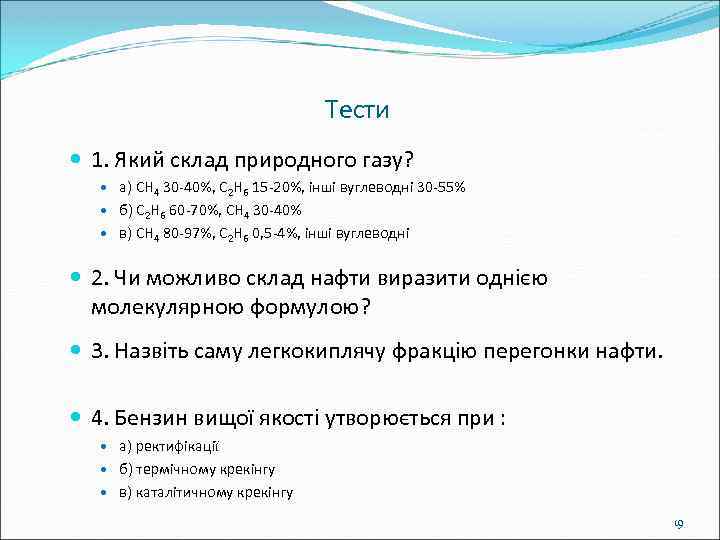 Тести

1. Який склад природного газу?

а) $CH_4$ 30-40%, $C_2H_6$ 15-20%, інші вуглеводні 30-55%

б) $C_2H_6$ 60-70%, $CH_4$ 30-40%

в) $CH_4$ 80-97%, $C_2H_6$ 0,5-4%, інші вуглеводні

2. Чи можливо склад нафти виразити однією молекулярною формулою?

3. Назвіть саму легкокиплячу фракцію перегонки нафти.

4. Бензин вищої якості утворюється при :

а) ректифікації

б) термічному крекінгу

в) каталітичному крекінгу

19